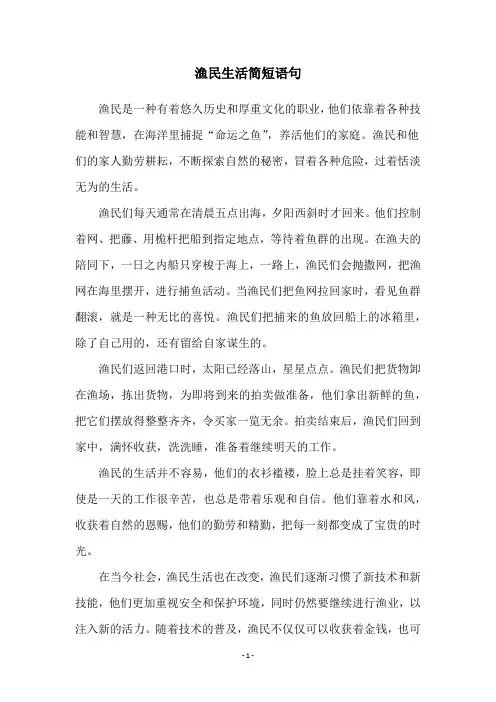 渔民生活简短语句

渔民是一种有着悠久历史和厚重文化的职业，他们依靠着各种技能和智慧，在海洋里捕捉“命运之鱼”，养活他们的家庭。渔民和他们的家人勤劳耕耘，不断探索自然的秘密，冒着各种危险，过着恬淡无为的生活。

渔民们每天通常在清晨五点出海，夕阳西斜时才回来。他们控制着网、把藤、用桅杆把船到指定地点，等待着鱼群的出现。在渔夫的陪同下，一日之内船只穿梭于海上，一路上，渔民们会抛撒网，把渔网在海里摆开，进行捕鱼活动。当渔民们把鱼网拉回家时，看见鱼群翻滚，就是一种无比的喜悦。渔民们把捕来的鱼放回船上的冰箱里，除了自己用的，还有留给自家谋生的。

渔民们返回港口时，太阳已经落山，星星点点。渔民们把货物卸在渔场，拣出货物，为即将到来的拍卖做准备，他们拿出新鲜的鱼，把它们摆放得整整齐齐，令买家一览无余。拍卖结束后，渔民们回到家中，满怀收获，洗洗睡，准备着继续明天的工作。

渔民的生活并不容易，他们的衣衫褴褛，脸上总是挂着笑容，即使是一天的工作很辛苦，也总是带着乐观和自信。他们靠着水和风，收获着自然的恩赐，他们的勤劳和精勤，把每一刻都变成了宝贵的时光。

在当今社会，渔民生活也在改变，渔民们逐渐习惯了新技术和新技能，他们更加重视安全和保护环境，同时仍然要继续进行渔业，以注入新的活力。随着技术的普及，渔民不仅仅可以收获着金钱，也可

- 1 -